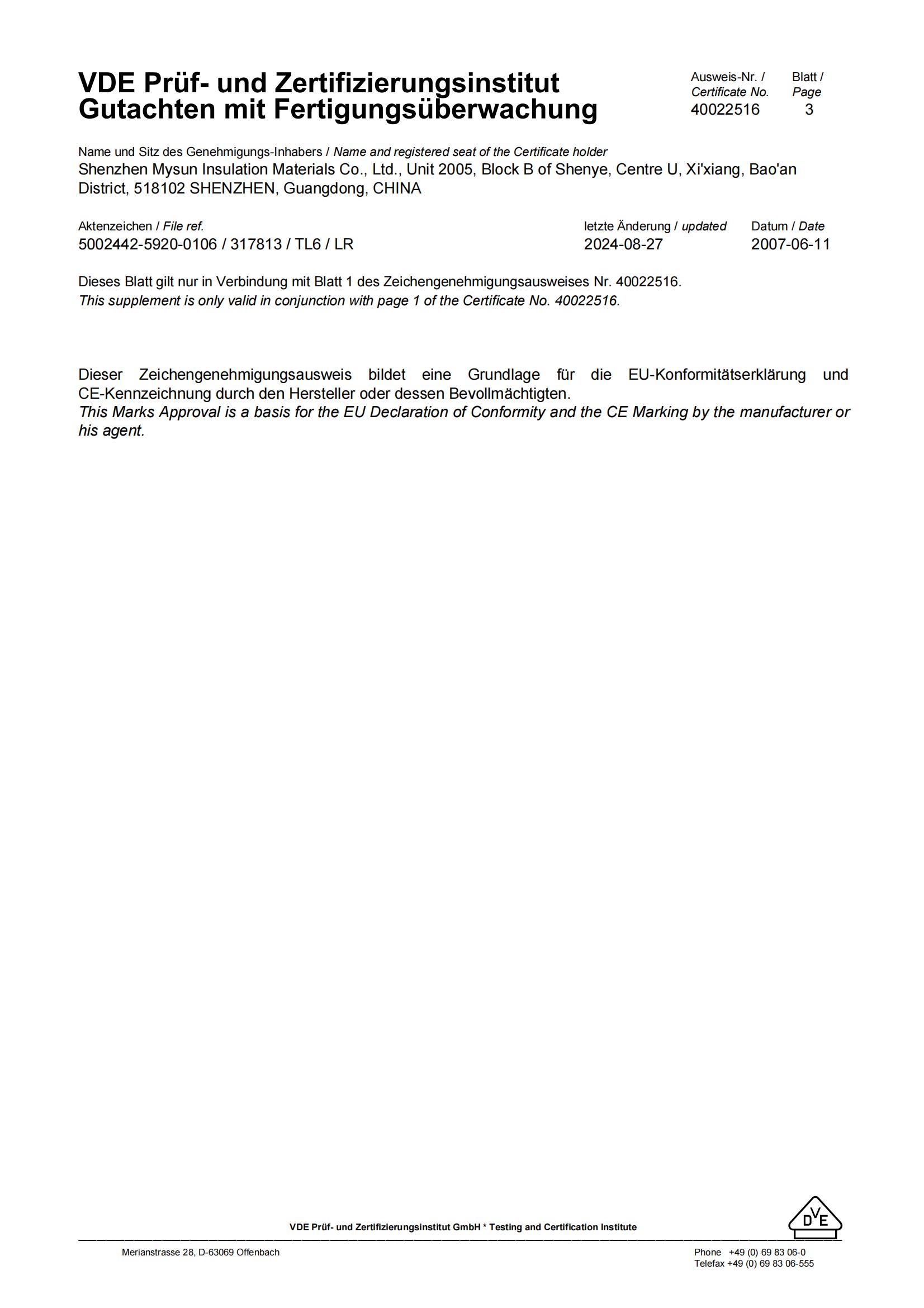 VDE Prüf- und Zertifizierungsinstitut
Gutachten mit Fertigungsüberwachung

Ausweis-Nr. / Certificate No.
40022516

Blatt / Page
3

Name und Sitz des Genehmigungs-Inhabers / Name and registered seat of the Certificate holder
Shenzhen Mysun Insulation Materials Co., Ltd., Unit 2005, Block B of Shenye, Centre U, Xi'xiang, Bao'an District, 518102 SHENZHEN, Guangdong, CHINA

Aktenzeichen / File ref.
5002442-5920-0106 / 317813 / TL6 / LR

letzte Änderung / updated
2024-08-27

Datum / Date
2007-06-11

Dieses Blatt gilt nur in Verbindung mit Blatt 1 des Zeichengenehmigungsausweises Nr. 40022516.
This supplement is only valid in conjunction with page 1 of the Certificate No. 40022516.

Dieser Zeichengenehmigungsausweis bildet eine Grundlage für die EU-Konformitätserklärung und CE-Kennzeichnung durch den Hersteller oder dessen Bevollmächtigten.
This Marks Approval is a basis for the EU Declaration of Conformity and the CE Marking by the manufacturer or his agent.

VDE Prüf- und Zertifizierungsinstitut GmbH * Testing and Certification Institute

DVE

Merianstrasse 28, D-63069 Offenbach

Phone +49 (0) 69 83 06-0
Telefax +49 (0) 69 83 06-555